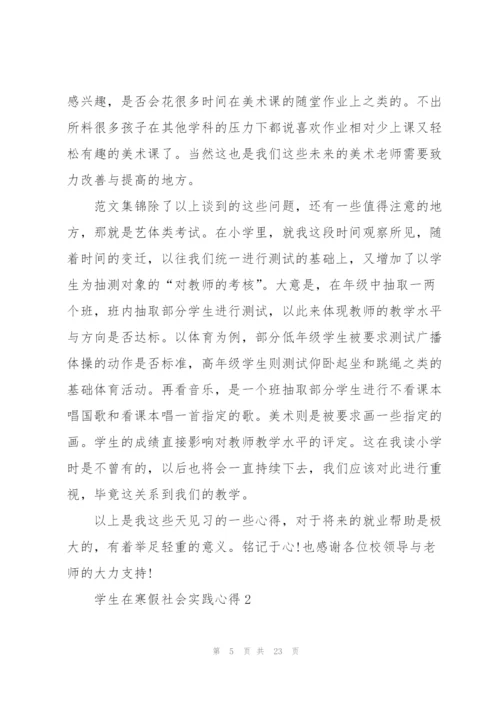 感兴趣，是否会花很多时间在美术课的随堂作业上之类的。不出所料很多孩子在其他学科的压力下都说喜欢作业相对少上课又轻松有趣的美术课了。当然这也是我们这些未来的美术老师需要致力改善与提高的地方。

范文集锦除了以上谈到的这些问题，还有一些值得注意的地方，那就是艺体类考试。在小学里，就我这段时间观察所见，随着时间的变迁，以往我们统一进行测试的基础上，又增加了以学生为抽测对象的“对教师的考核”。大意是，在年级中抽取一两个班，班内抽取部分学生进行测试，以此来体现教师的教学水平与方向是否达标。以体育为例，部分低年级学生被要求测试广播体操的动作是否标准，高年级学生则测试仰卧起坐和跳绳之类的基础体育活动。再看音乐，是一个班抽取部分学生进行不看课本唱国歌和看课本唱一首指定的歌。美术则是被要求画一些指定的画。学生的成绩直接影响对教师教学水平的评定。这在我读小学时是不曾有的，以后也将会一直持续下去，我们应该对此进行重视，毕竟这关系到我们的教学。

以上是我这些天见习的一些心得，对于将来的就业帮助是极大的，有着举足轻重的意义。铭记于心!也感谢各位校领导与老师的大力支持!

学生在寒假社会实践心得2

第 5 页 共 23 页